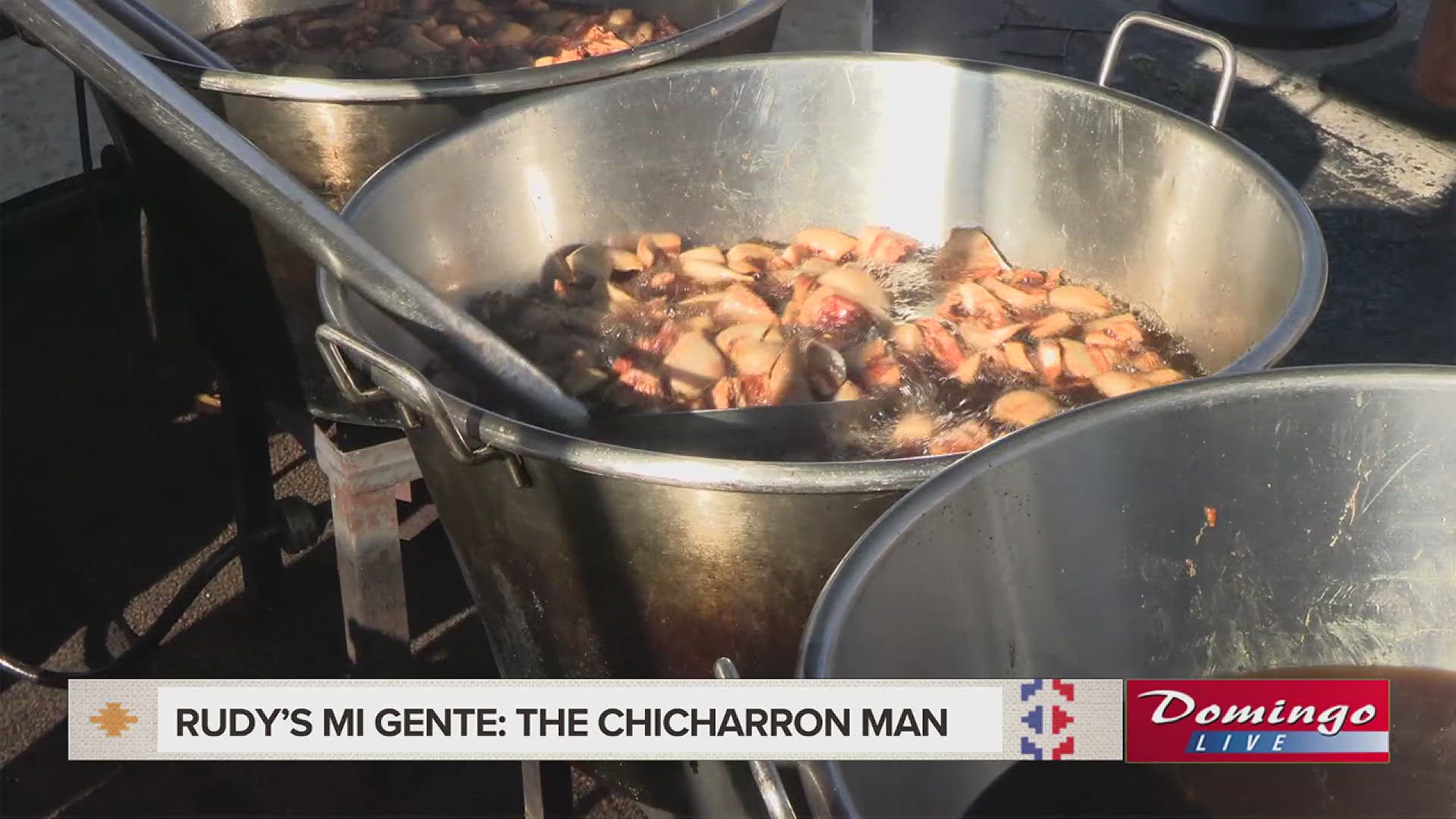 RUDY'S MI GENTE: THE CHICHARRON MAN

Domingo LIVE